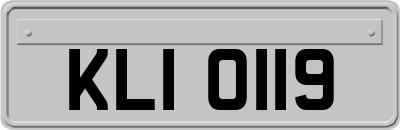 KLI 0119